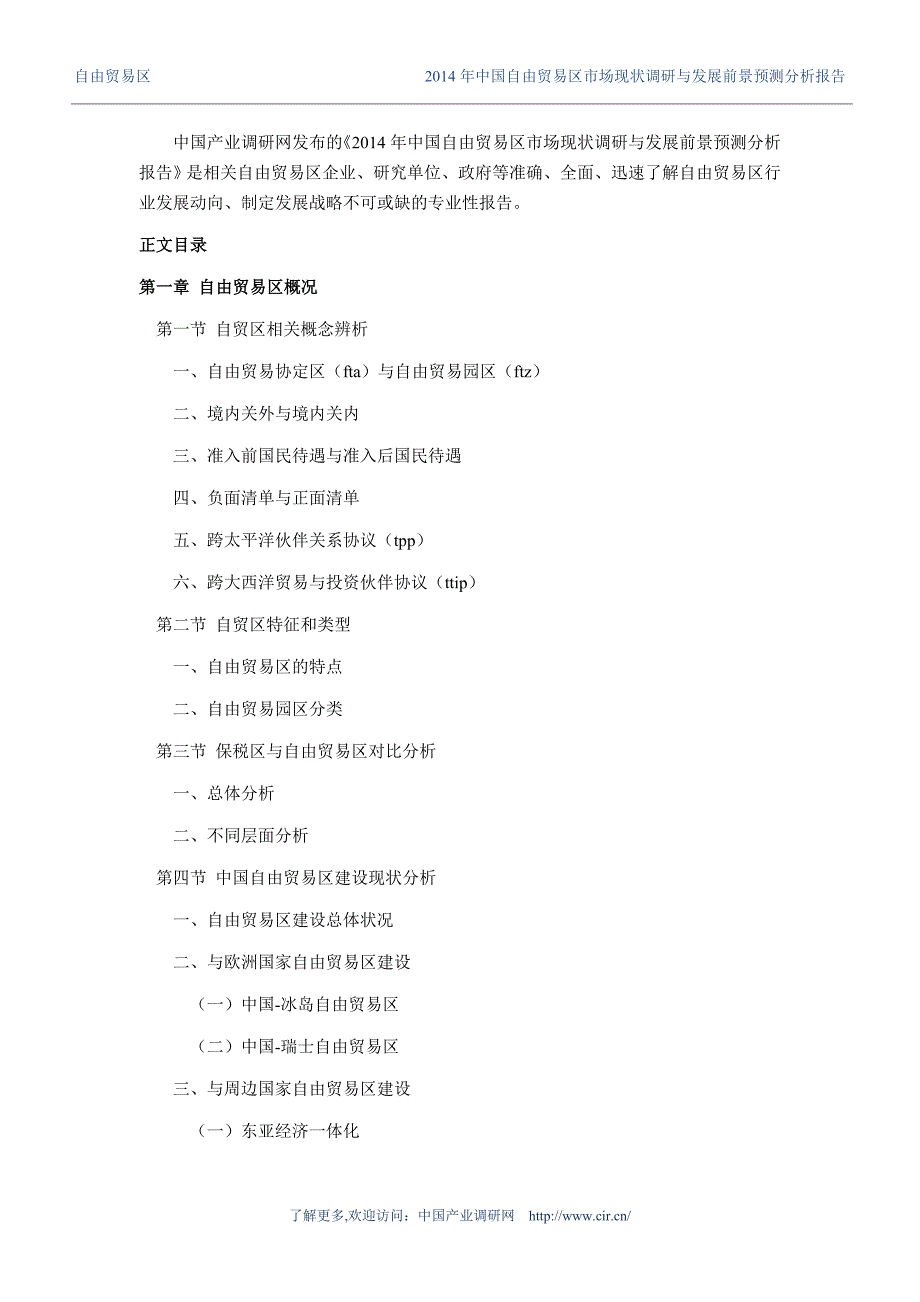 自由贸易区　　2014 年中国自由贸易区市场现状调研与发展前景预测分析报告

中国产业调研网发布的《2014 年中国自由贸易区市场现状调研与发展前景预测分析报告》是相关自由贸易区企业、研究单位、政府等准确、全面、迅速了解自由贸易区行业发展动向、制定发展战略不可或缺的专业性报告。

正文目录

第一章 自由贸易区概况

第一节 自贸区相关概念辨析

一、自由贸易协定区（fta）与自由贸易园区（ftz）

二、境内关外与境内关内

三、准入前国民待遇与准入后国民待遇

四、负面清单与正面清单

五、跨太平洋伙伴关系协议（tpp）

六、跨大西洋贸易与投资伙伴协议（ttip）

第二节 自贸区特征和类型

一、自由贸易区的特点

二、自由贸易园区分类

第三节 保税区与自由贸易区对比分析

一、总体分析

二、不同层面分析

第四节 中国自由贸易区建设现状分析

一、自由贸易区建设总体状况

二、与欧洲国家自由贸易区建设

（一）中国-冰岛自由贸易区

（二）中国-瑞士自由贸易区

三、与周边国家自由贸易区建设

（一）东亚经济一体化

了解更多,欢迎访问：中国产业调研网　http://www.cir.cn/